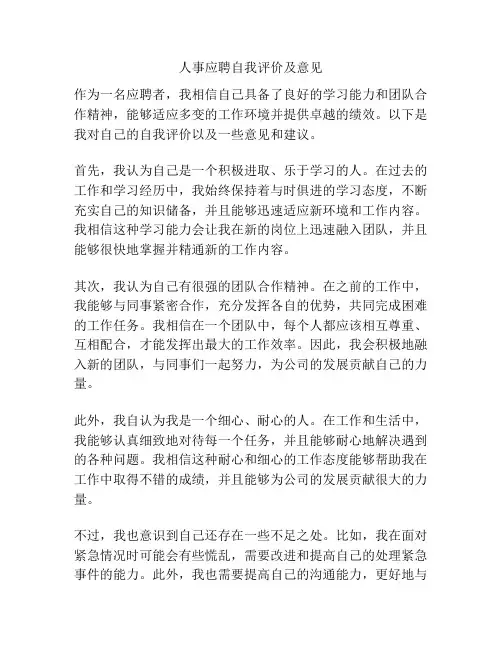 人事应聘自我评价及意见

作为一名应聘者，我相信自己具备了良好的学习能力和团队合作精神，能够适应多变的工作环境并提供卓越的绩效。以下是我对自己的自我评价以及一些意见和建议。

首先，我认为自己是一个积极进取、乐于学习的人。在过去的工作和学习经历中，我始终保持着与时俱进的学习态度，不断充实自己的知识储备，并且能够迅速适应新环境和工作内容。我相信这种学习能力会让我在新的岗位上迅速融入团队，并且能够很快地掌握并精通新的工作内容。

其次，我认为自己有很强的团队合作精神。在之前的工作中，我能够与同事紧密合作，充分发挥各自的优势，共同完成困难的工作任务。我相信在一个团队中，每个人都应该相互尊重、互相配合，才能发挥出最大的工作效率。因此，我会积极地融入新的团队，与同事们一起努力，为公司的发展贡献自己的力量。

此外，我自认为我是一个细心、耐心的人。在工作和生活中，我能够认真细致地对待每一个任务，并且能够耐心地解决遇到的各种问题。我相信这种耐心和细心的工作态度能够帮助我在工作中取得不错的成绩，并且能够为公司的发展贡献很大的力量。

不过，我也意识到自己还存在一些不足之处。比如，我在面对紧急情况时可能会有些慌乱，需要改进和提高自己的处理紧急事件的能力。此外，我也需要提高自己的沟通能力，更好地与